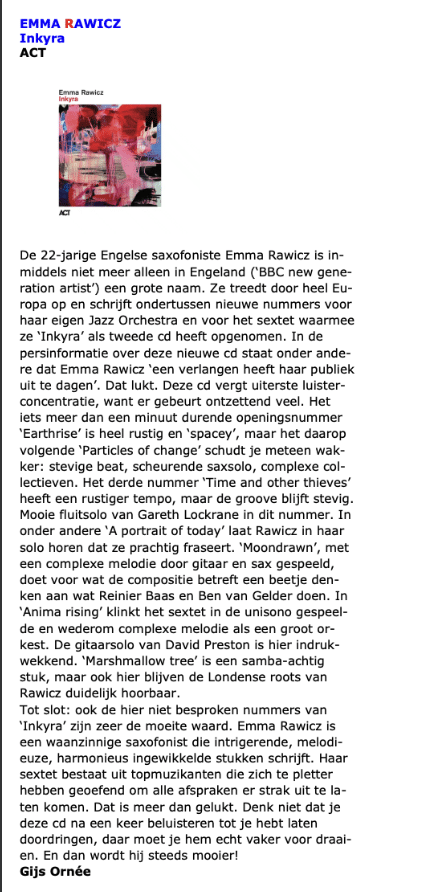 EMMA RAWICZ
Inkyra
ACT

Emma Rawicz
Inkyra

ACT

De 22-jarige Engelse saxofoniste Emma Rawicz is inmiddels niet meer alleen in Engeland ('BBC new generation artist') een grote naam. Ze treedt door heel Europa op en schrijft ondertussen nieuwe nummers voor haar eigen Jazz Orchestra en voor het sextet waarmee ze 'Inkyra' als tweede cd heeft opgenomen. In de persinformatie over deze nieuwe cd staat onder andere dat Emma Rawicz 'een verlangen heeft haar publiek uit te dagen'. Dat lukt. Deze cd vergt uiterste luisterconcentratie, want er gebeurt ontzettend veel. Het iets meer dan een minuut durende openingsnummer 'Earthrise' is heel rustig en 'spacey', maar het daarop volgende 'Particles of change' schudt je meteen wakker: stevige beat, scheurende saxsolo, complexe collectieven. Het derde nummer 'Time and other thieves' heeft een rustiger tempo, maar de groove blijft stevig. Mooie fluitsolo van Gareth Lockrane in dit nummer. In onder andere 'A portrait of today' laat Rawicz in haar solo horen dat ze prachtig fraseert. 'Moondrawn', met een complexe melodie door gitaar en sax gespeeld, doet voor wat de compositie betreft een beetje denken aan wat Reinier Baas en Ben van Gelder doen. In 'Anima rising' klinkt het sextet in de unisono gespeelde en wederom complexe melodie als een groot orkest. De gitaarsolo van David Preston is hier indrukwekkend. 'Marshmallow tree' is een samba-achtig stuk, maar ook hier blijven de Londense roots van Rawicz duidelijk hoorbaar.
Tot slot: ook de hier niet besproken nummers van 'Inkyra' zijn zeer de moeite waard. Emma Rawicz is een waanzinnige saxofonist die intrigerende, melodieuze, harmonieus ingewikkelde stukken schrijft. Haar sextet bestaat uit topmuzikanten die zich te pletter hebben geoefend om alle afspraken er strak uit te laten komen. Dat is meer dan gelukt. Denk niet dat je deze cd na een keer beluisteren tot je hebt laten doordringen, daar moet je hem echt vaker voor draaien. En dan wordt hij steeds mooier!
Gijs Ornée